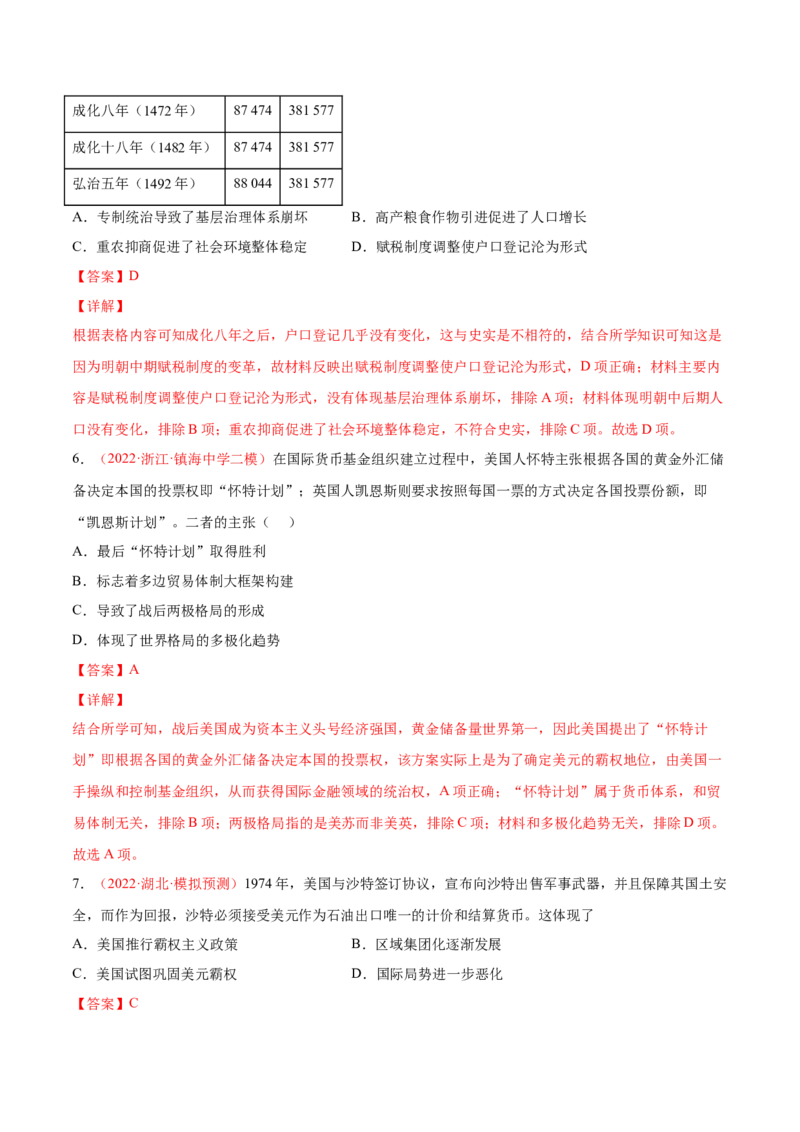 | 成化八年（1472年） | 87 474 | 381 577 |
|---|---|---|
| 成化十八年（1482年） | 87 474 | 381 577 |
| 弘治五年（1492年） | 88 044 | 381 577 |

A．专制统治导致了基层治理体系崩坏 B．高产粮食作物引进促进了人口增长

C．重农抑商促进了社会环境整体稳定 D．赋税制度调整使户口登记沦为形式

【答案】D

【详解】

根据表格内容可知成化八年之后，户口登记几乎没有变化，这与史实是不相符的，结合所学知识可知这是因为明朝中期赋税制度的变革，故材料反映出赋税制度调整使户口登记沦为形式，D项正确；材料主要内容是赋税制度调整使户口登记沦为形式，没有体现基层治理体系崩坏，排除A项；材料体现明朝中后期人口没有变化，排除B项；重农抑商促进了社会环境整体稳定，不符合史实，排除C项。故选D项。

6．（2022·浙江·镇海中学二模）在国际货币基金组织建立过程中，美国人怀特主张根据各国的黄金外汇储备决定本国的投票权即“怀特计划”；英国人凯恩斯则要求按照每国一票的方式决定各国投票份额，即“凯恩斯计划”。二者的主张（ ）

A．最后“怀特计划”取得胜利

B．标志着多边贸易体制大框架构建

C．导致了战后两极格局的形成

D．体现了世界格局的多极化趋势

【答案】A

【详解】

结合所学可知，战后美国成为资本主义头号经济强国，黄金储备量世界第一，因此美国提出了“怀特计划”即根据各国的黄金外汇储备决定本国的投票权，该方案实际上是为了确定美元的霸权地位，由美国一手操纵和控制基金组织，从而获得国际金融领域的统治权，A项正确；“怀特计划”属于货币体系，和贸易体制无关，排除B项；两极格局指的是美苏而非美英，排除C项；材料和多极化趋势无关，排除D项。故选A项。

7．（2022·湖北·模拟预测）1974年，美国与沙特签订协议，宣布向沙特出售军事武器，并且保障其国土安全，而作为回报，沙特必须接受美元作为石油出口唯一的计价和结算货币。这体现了

A．美国推行霸权主义政策 B．区域集团化逐渐发展

C．美国试图巩固美元霸权 D．国际局势进一步恶化

【答案】C